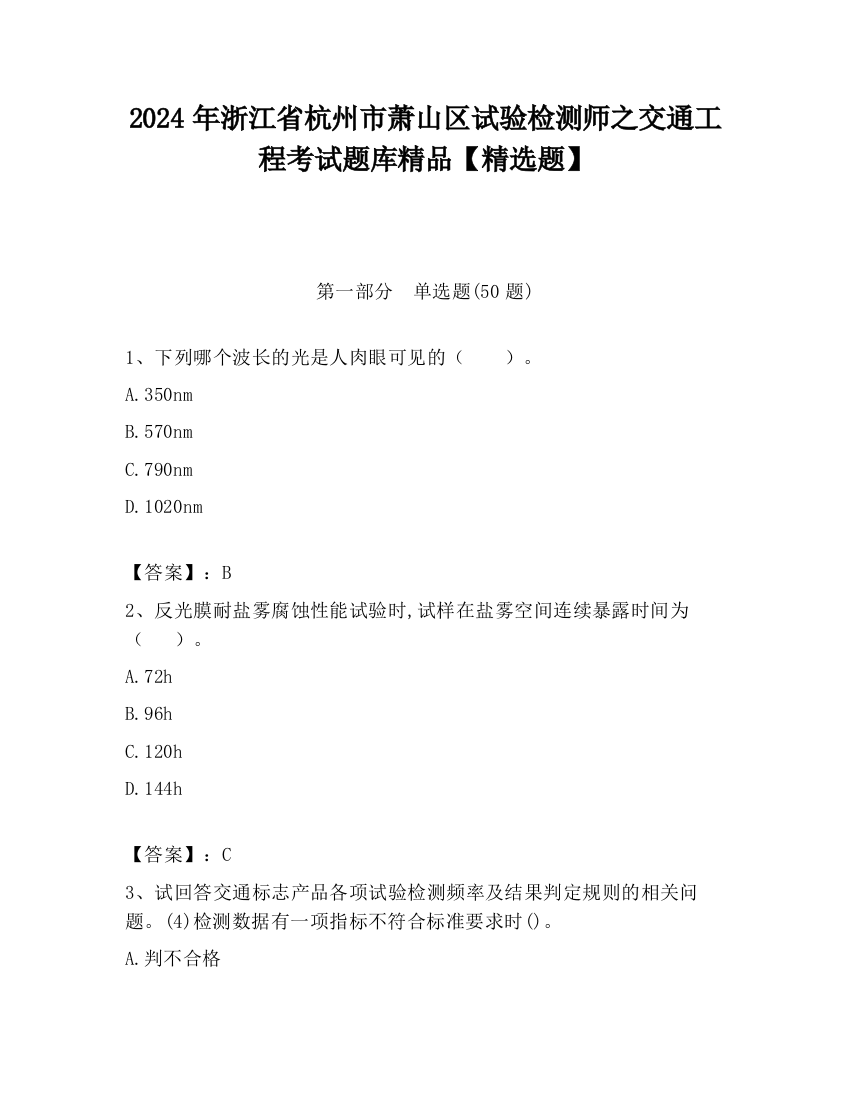 2024 年浙江省杭州市萧山区试验检测师之交通工程考试题库精品【精选题】

第一部分 单选题(50 题)

1、下列哪个波长的光是人肉眼可见的（ ）。

A. 350nm

B. 570nm

C. 790nm

D. 1020nm

【答案】：B

2、反光膜耐盐雾腐蚀性能试验时，试样在盐雾空间连续暴露时间为（ ）。

A. 72h

B. 96h

C. 120h

D. 144h

【答案】：C

3、试回答交通标志产品各项试验检测频率及结果判定规则的相关问题。(4)检测数据有一项指标不符合标准要求时()。

A. 判不合格